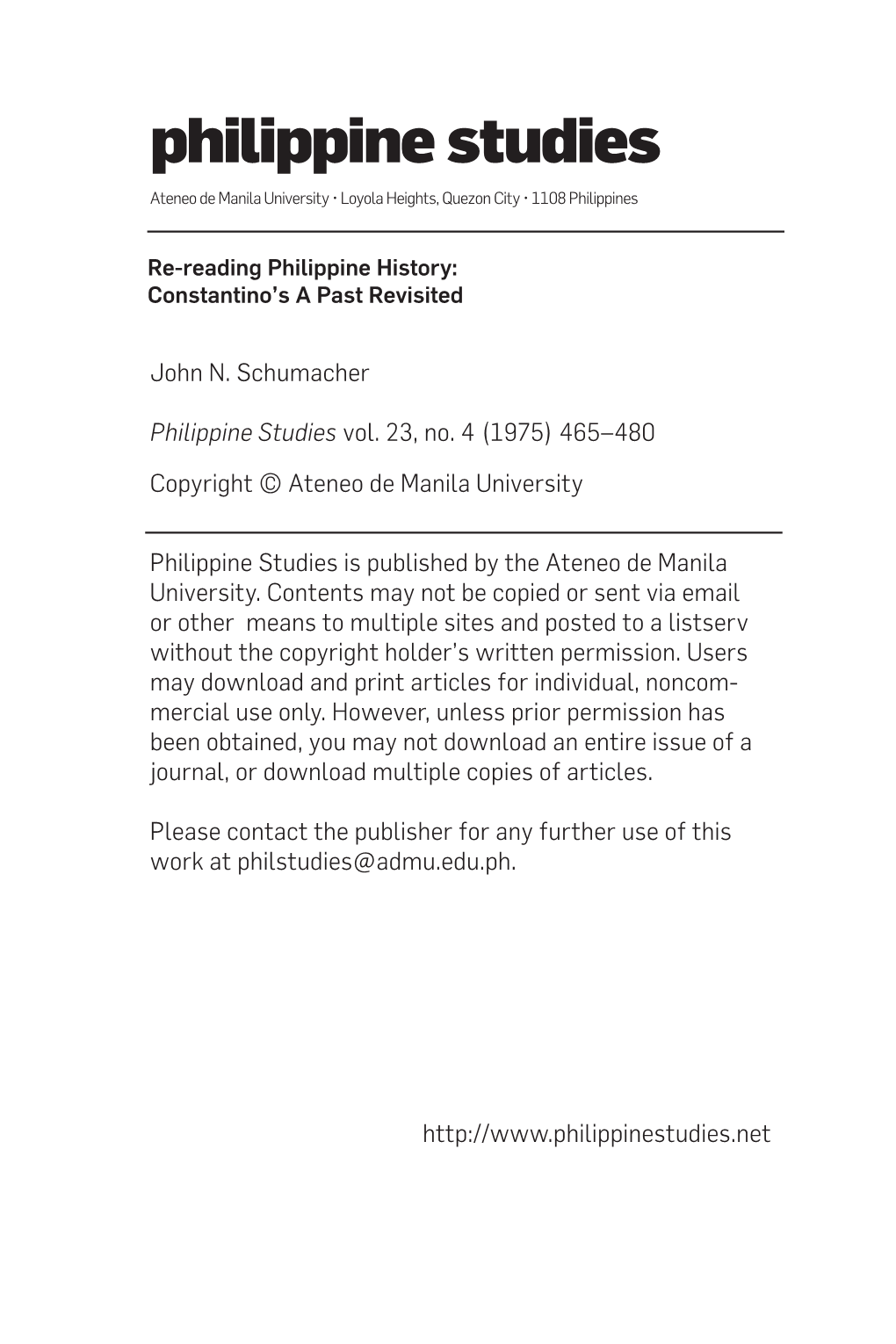 philippine studies

Ateneo de Manila University • Loyola Heights, Quezon City • 1108 Philippines

Re-reading Philippine History: Constantino's A Past Revisited

John N. Schumacher

Philippine Studies vol. 23, no. 4 (1975) 465–480

Copyright © Ateneo de Manila University

Philippine Studies is published by the Ateneo de Manila University. Contents may not be copied or sent via email or other means to multiple sites and posted to a listserv without the copyright holder's written permission. Users may download and print articles for individual, noncommercial use only. However, unless prior permission has been obtained, you may not download an entire issue of a journal, or download multiple copies of articles.

Please contact the publisher for any further use of this work at philstudies@admu.edu.ph.

http://www.philippinestudies.net